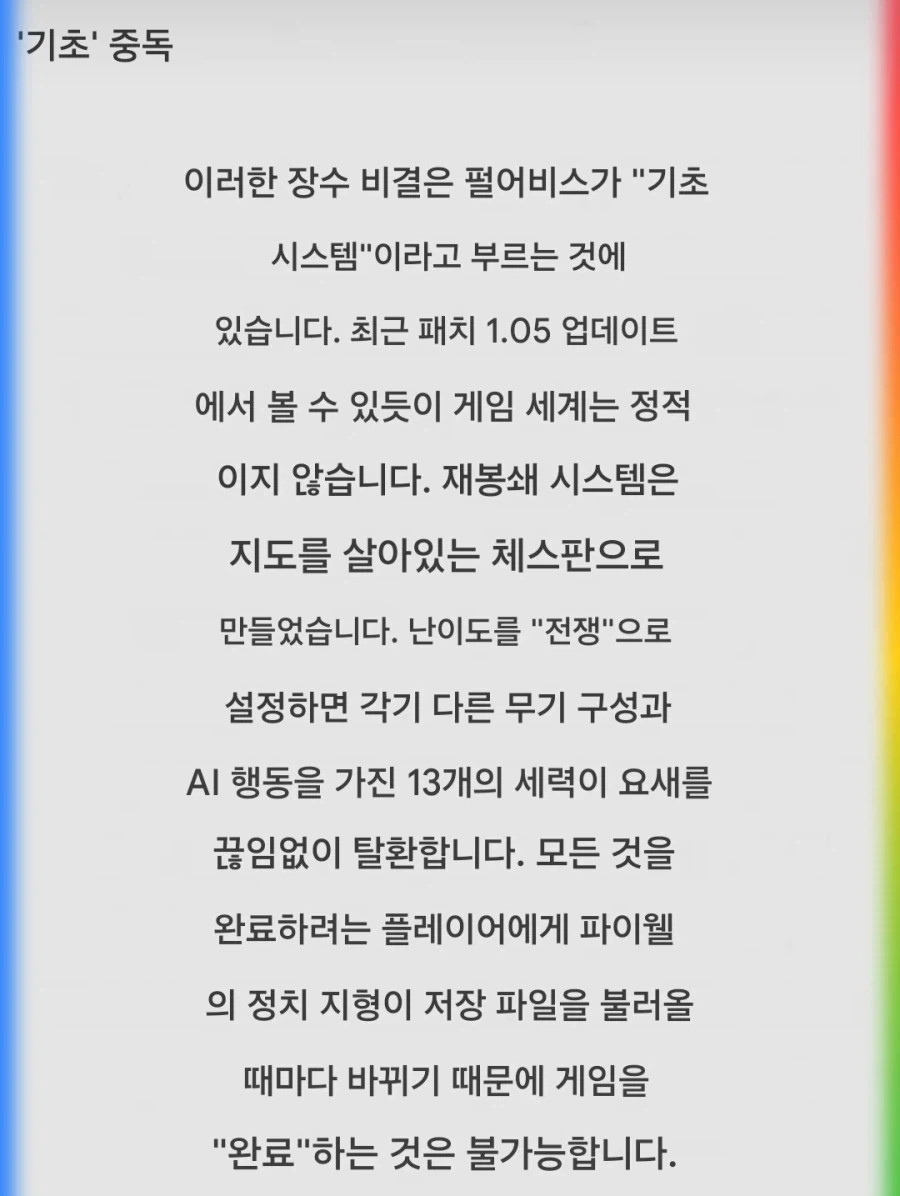 '기초' 중독

이러한 장수 비결은 펄어비스가 "기초 시스템"이라고 부르는 것에 있습니다. 최근 패치 1.05 업데이트에서 볼 수 있듯이 게임 세계는 정적이지 않습니다. 재봉쇄 시스템은 지도를 살아있는 체스판으로 만들었습니다. 난이도를 "전쟁"으로 설정하면 각기 다른 무기 구성과 AI 행동을 가진 13개의 세력이 요새를 끊임없이 탈환합니다. 모든 것을 완료하려는 플레이어에게 파이웰의 정치 지형이 저장 파일을 불러올 때마다 바뀌기 때문에 게임을 "완료"하는 것은 불가능합니다.